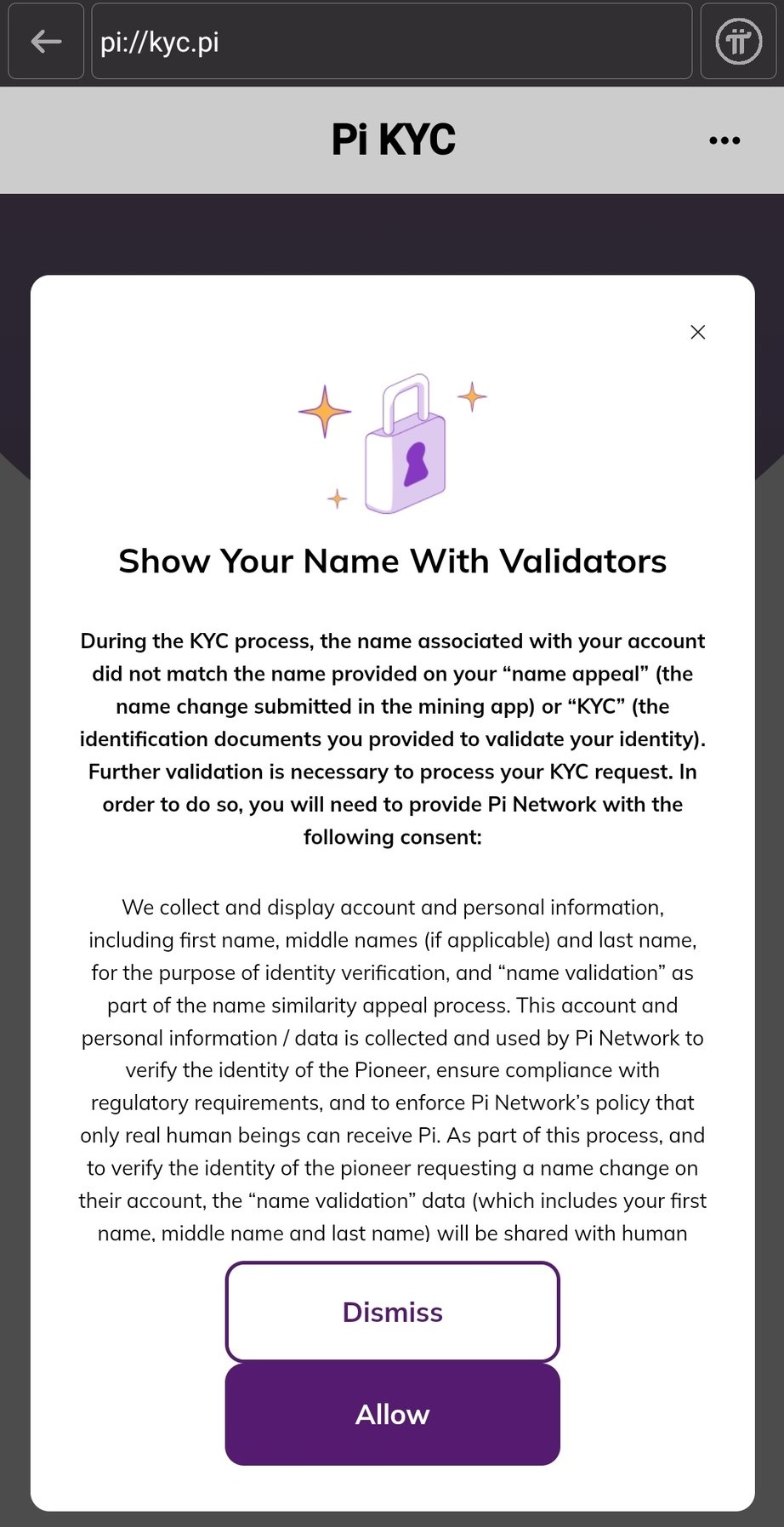 pi://kyc.pi

Pi KYC

Show Your Name With Validators

During the KYC process, the name associated with your account did not match the name provided on your “name appeal” (the name change submitted in the mining app) or “KYC” (the identification documents you provided to validate your identity). Further validation is necessary to process your KYC request. In order to do so, you will need to provide Pi Network with the following consent:

We collect and display account and personal information, including first name, middle names (if applicable) and last name, for the purpose of identity verification, and “name validation” as part of the name similarity appeal process. This account and personal information / data is collected and used by Pi Network to verify the identity of the Pioneer, ensure compliance with regulatory requirements, and to enforce Pi Network’s policy that only real human beings can receive Pi. As part of this process, and to verify the identity of the pioneer requesting a name change on their account, the “name validation” data (which includes your first name, middle name and last name) will be shared with human

Dismiss

Allow